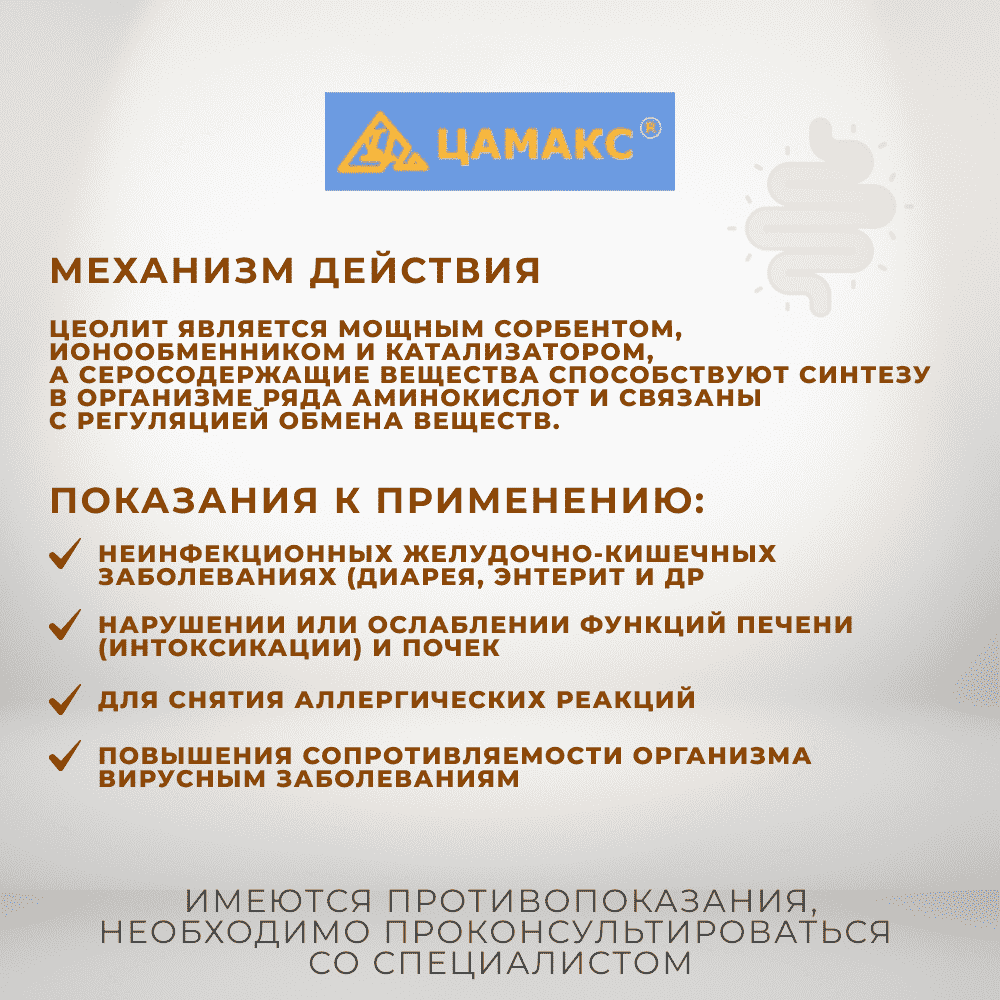 ЦАМАКС®

МЕХАНИЗМ ДЕЙСТВИЯ

ЦЕОЛИТ ЯВЛЯЕТСЯ МОЩНЫМ СОРБЕНТОМ, ИОНООБМЕННИКОМ И КАТАЛИЗАТОРОМ, А СЕРОСОДЕРЖАЩИЕ ВЕЩЕСТВА СПОСОБСТВУЮТ СИНТЕЗУ В ОРГАНИЗМЕ РЯДА АМИНОКИСЛОТ И СВЯЗАНЫ С РЕГУЛЯЦИЕЙ ОБМЕНА ВЕЩЕСТВ.

ПОКАЗАНИЯ К ПРИМЕНЕНИЮ:

НЕИНФЕКЦИОННЫХ ЖЕЛУДОЧНО-КИШЕЧНЫХ ЗАБОЛЕВАНИЯХ (ДИАРЕЯ, ЭНТЕРИТ И ДР

НАРУШЕНИИ ИЛИ ОСЛАБЛЕНИИ ФУНКЦИЙ ПЕЧЕНИ (ИНТОКСИКАЦИИ) И ПОЧЕК

ДЛЯ СНЯТИЯ АЛЛЕРГИЧЕСКИХ РЕАКЦИЙ

ПОВЫШЕНИЯ СОПРОТИВЛЯЕМОСТИ ОРГАНИЗМА ВИРУСНЫМ ЗАБОЛЕВАНИЯМ

ИМЕЮТСЯ ПРОТИВОПОКАЗАНИЯ, НЕОБХОДИМО ПРОКОНСУЛЬТИРОВАТЬСЯ СО СПЕЦИАЛИСТОМ